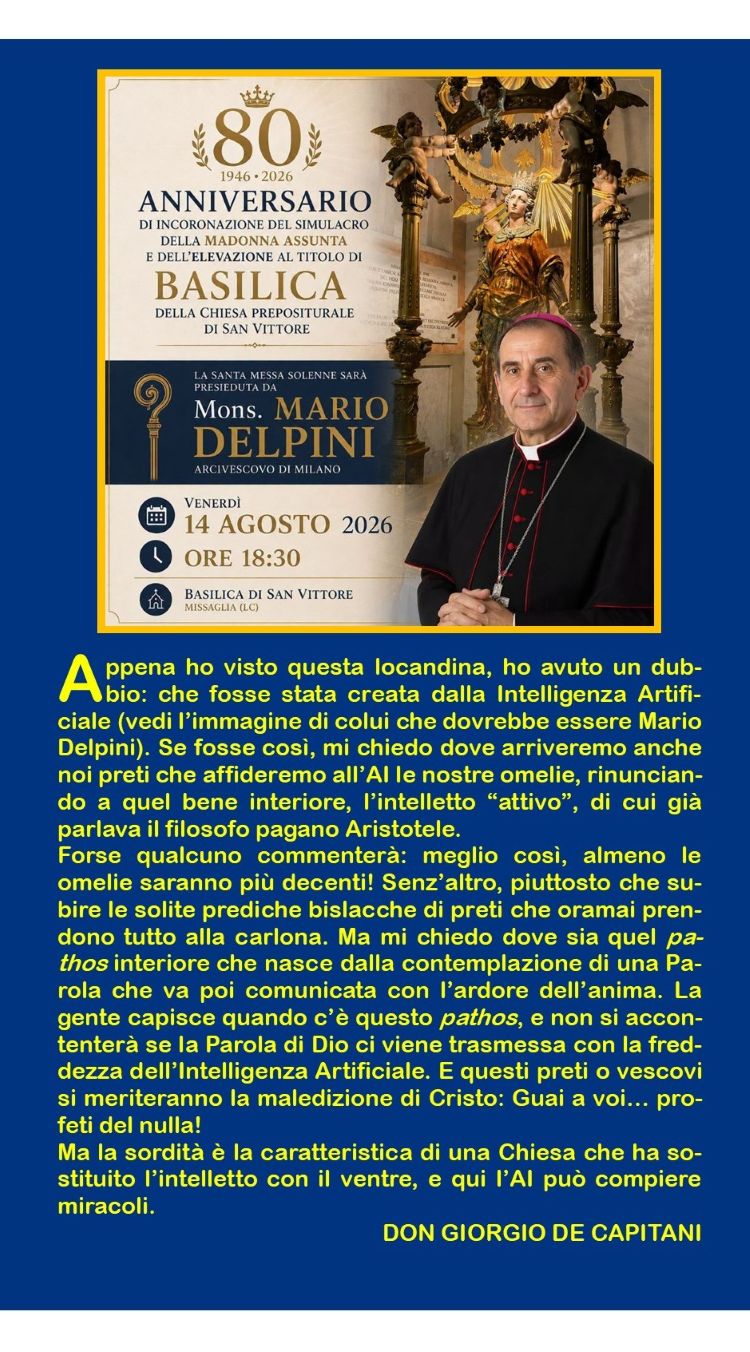 80
1946 • 2026
ANNIVERSARIO
DI INCORONAZIONE DEL SIMULACRO
DELLA MADONNA ASSUNTA
E DELL'ELEVAZIONE AL TITOLO DI
BASILICA
DELLA CHIESA PREPOSITURALE
DI SAN VITTORE

LA SANTA MESSA SOLENNE SARÀ
PRESIEDUTA DA
Mons. MARIO
DELPINI
ARCIVESCOVO DI MILANO

VENERDÌ
14 AGOSTO 2026
ORE 18:30
BASILICA DI SAN VITTORE
MISSAGLIA (LC)

Appena ho visto questa locandina, ho avuto un dubbio: che fosse stata creata dalla Intelligenza Artificiale (vedi l'immagine di colui che dovrebbe essere Mario Delpini). Se fosse così, mi chiedo dove arriveremo anche noi preti che affideremo all'AI le nostre omelie, rinunciando a quel bene interiore, l'intelletto "attivo", di cui già parlava il filosofo pagano Aristotele.

Forse qualcuno commenterà: meglio così, almeno le omelie saranno più decenti! Senz'altro, piuttosto che subire le solite prediche bislacche di preti che oramai prendono tutto alla carlona. Ma mi chiedo dove sia quel pathos interiore che nasce dalla contemplazione di una Parola che va poi comunicata con l'ardore dell'anima. La gente capisce quando c'è questo pathos, e non si accontenterà se la Parola di Dio ci viene trasmessa con la freddezza dell'Intelligenza Artificiale. E questi preti o vescovi si meriteranno la maledizione di Cristo: Guai a voi... profeti del nulla!

Ma la sordità è la caratteristica di una Chiesa che ha sostituito l'intelletto con il ventre, e qui l'AI può compiere miracoli.

DON GIORGIO DE CAPITANI